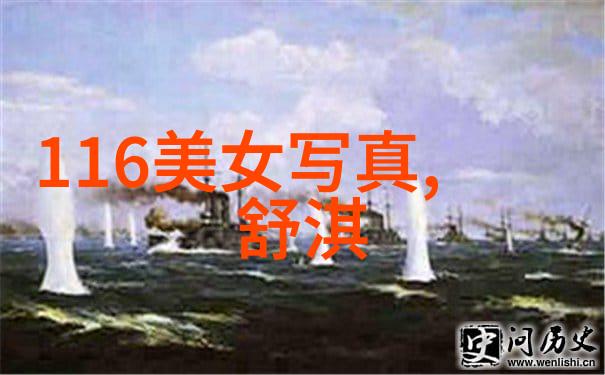 116美女写真,
舒淇

史 问历史
www.wenlishi.cn